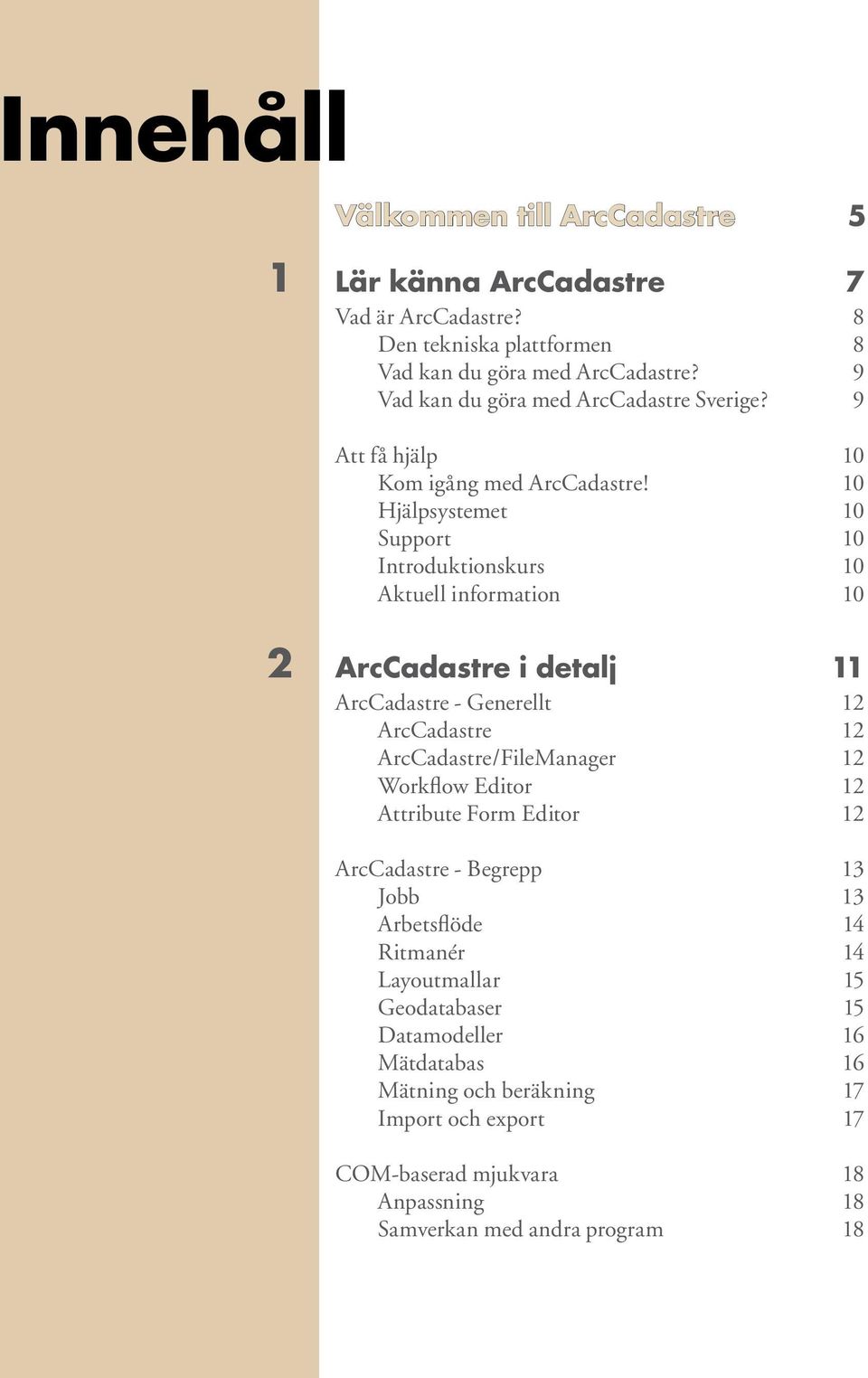 Innehåll

Välkommen till ArcCadastre 5

1 Lär känna ArcCadastre 7
Vad är ArcCadastre? 8
Den tekniska plattformen 8
Vad kan du göra med ArcCadastre? 9
Vad kan du göra med ArcCadastre Sverige? 9

Att få hjälp 10
Kom igång med ArcCadastre! 10
Hjälpsystemet 10
Support 10
Introduktionskurs 10
Aktuell information 10

2 ArcCadastre i detalj 11
ArcCadastre - Generellt 12
ArcCadastre 12
ArcCadastre/FileManager 12
Workflow Editor 12
Attribute Form Editor 12

ArcCadastre - Begrepp 13
Jobb 13
Arbetsflöde 14
Ritmanér 14
Layoutmallar 15
Geodatabaser 15
Datamodeller 16
Mätdatabas 16
Mätning och beräkning 17
Import och export 17

COM-baserad mjukvara 18
Anpassning 18
Samverkan med andra program 18